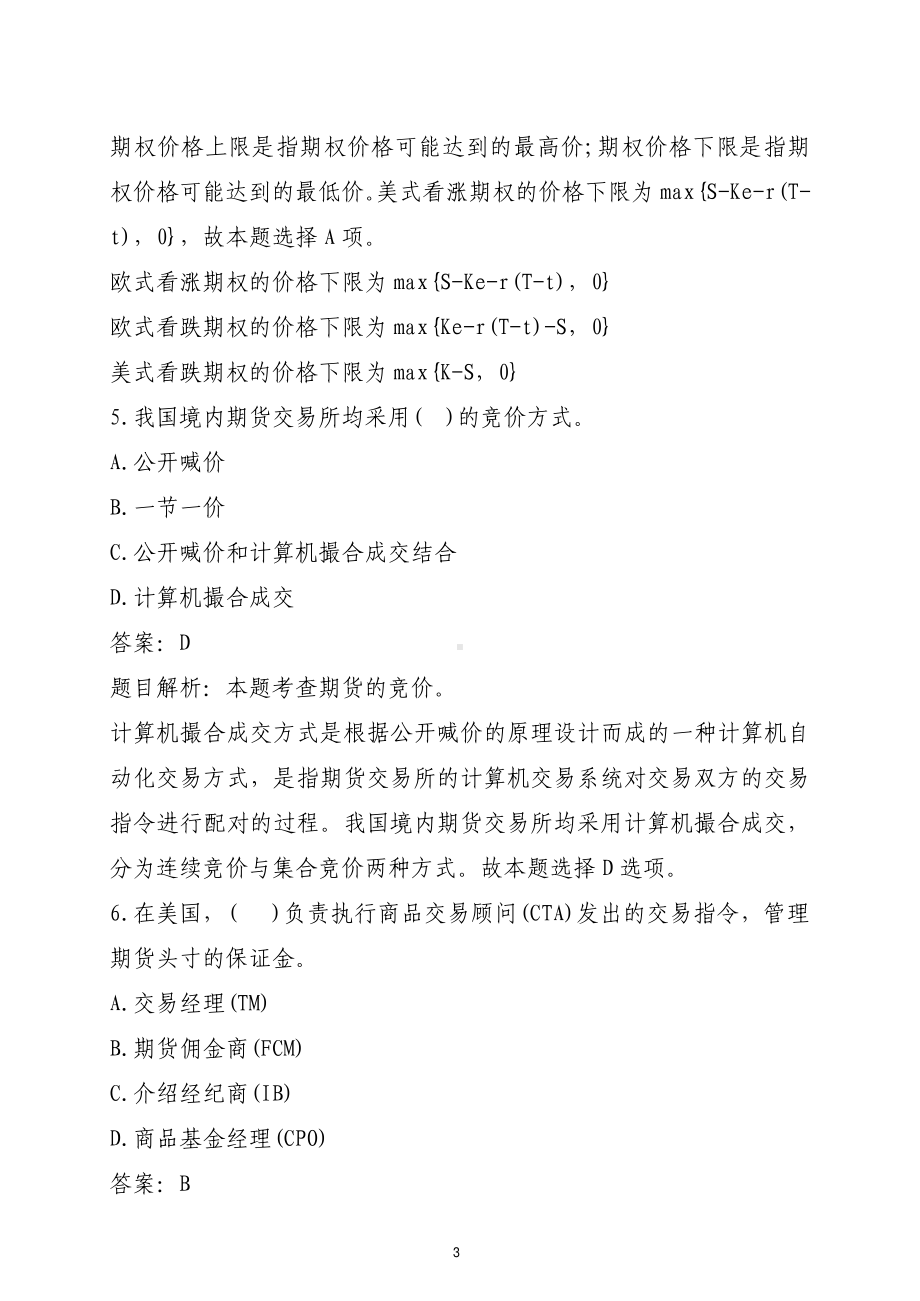 期权价格上限是指期权价格可能达到的最高价;期权价格下限是指期权价格可能达到的最低价。美式看涨期权的价格下限为 max{S-Ke-r(T-t)，0}，故本题选择 A 项。

欧式看涨期权的价格下限为 max{S-Ke-r(T-t)，0}

欧式看跌期权的价格下限为 max{Ke-r(T-t)-S，0}

美式看跌期权的价格下限为 max{K-S，0}

5.我国境内期货交易所均采用(　)的竞价方式。

A.公开喊价

B.一节一价

C.公开喊价和计算机撮合成交结合

D.计算机撮合成交

答案：D

题目解析：本题考查期货的竞价。

计算机撮合成交方式是根据公开喊价的原理设计而成的一种计算机自动化交易方式，是指期货交易所的计算机交易系统对交易双方的交易指令进行配对的过程。我国境内期货交易所均采用计算机撮合成交，分为连续竞价与集合竞价两种方式。故本题选择 D 选项。

6.在美国，(　)负责执行商品交易顾问(CTA)发出的交易指令，管理期货头寸的保证金。

A.交易经理(TM)

B.期货佣金商(FCM)

C.介绍经纪商(IB)

D.商品基金经理(CPO)

答案：B

3